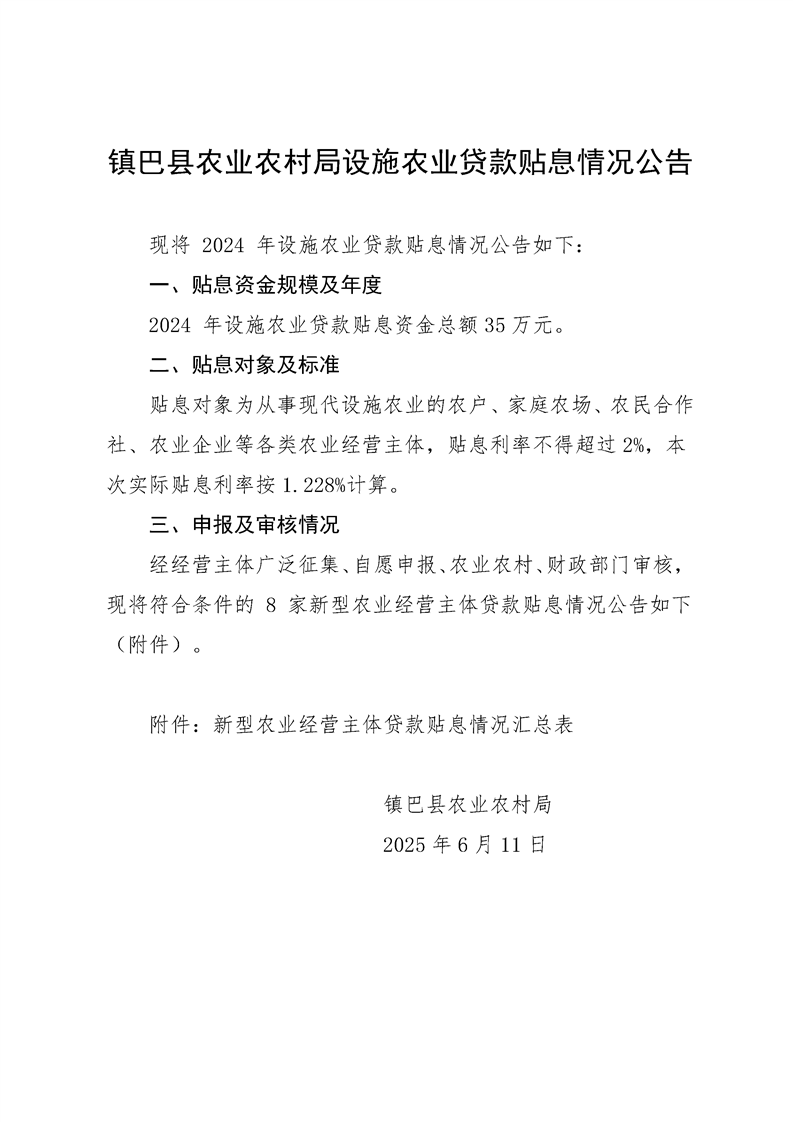 镇巴县农业农村局设施农业贷款贴息情况公告

现将2024年设施农业贷款贴息情况公告如下：

一、贴息资金规模及年度

2024年设施农业贷款贴息资金总额35万元。

二、贴息对象及标准

贴息对象为从事现代设施农业的农户、家庭农场、农民合作社、农业企业等各类农业经营主体，贴息利率不得超过2%，本次实际贴息利率按1.228%计算。

三、申报及审核情况

经经营主体广泛征集、自愿申报、农业农村、财政部门审核，现将符合条件的8家新型农业经营主体贷款贴息情况公告如下（附件）。

附件：新型农业经营主体贷款贴息情况汇总表

镇巴县农业农村局
2025年6月11日